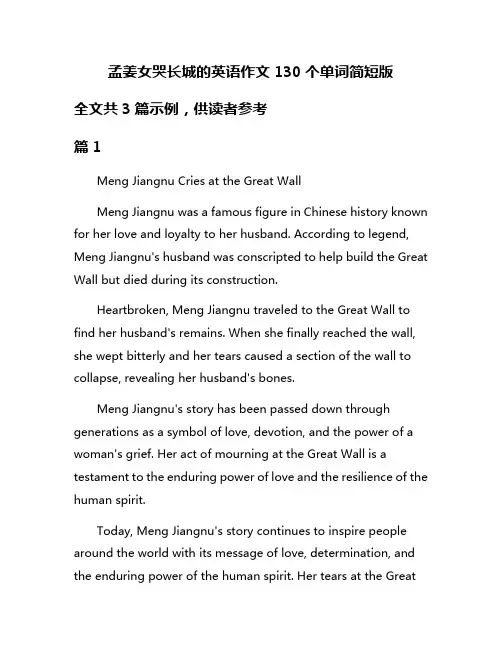 孟姜女哭长城的英语作文 130 个单词简短版

全文共 3 篇示例，供读者参考

篇 1

Meng Jiangnu Cries at the Great Wall

Meng Jiangnu was a famous figure in Chinese history known for her love and loyalty to her husband. According to legend, Meng Jiangnu's husband was conscripted to help build the Great Wall but died during its construction.

Heartbroken, Meng Jiangnu traveled to the Great Wall to find her husband's remains. When she finally reached the wall, she wept bitterly and her tears caused a section of the wall to collapse, revealing her husband's bones.

Meng Jiangnu's story has been passed down through generations as a symbol of love, devotion, and the power of a woman's grief. Her act of mourning at the Great Wall is a testament to the enduring power of love and the resilience of the human spirit.

Today, Meng Jiangnu's story continues to inspire people around the world with its message of love, determination, and the enduring power of the human spirit. Her tears at the Great